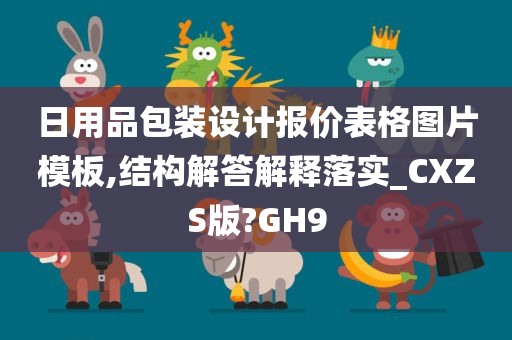 日用品包装设计报价表格图片模板,结构解答解释落实_CXZS版?GH9